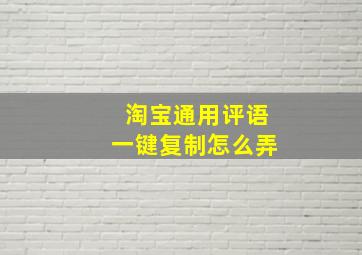 淘宝通用评语
一键复制怎么弄